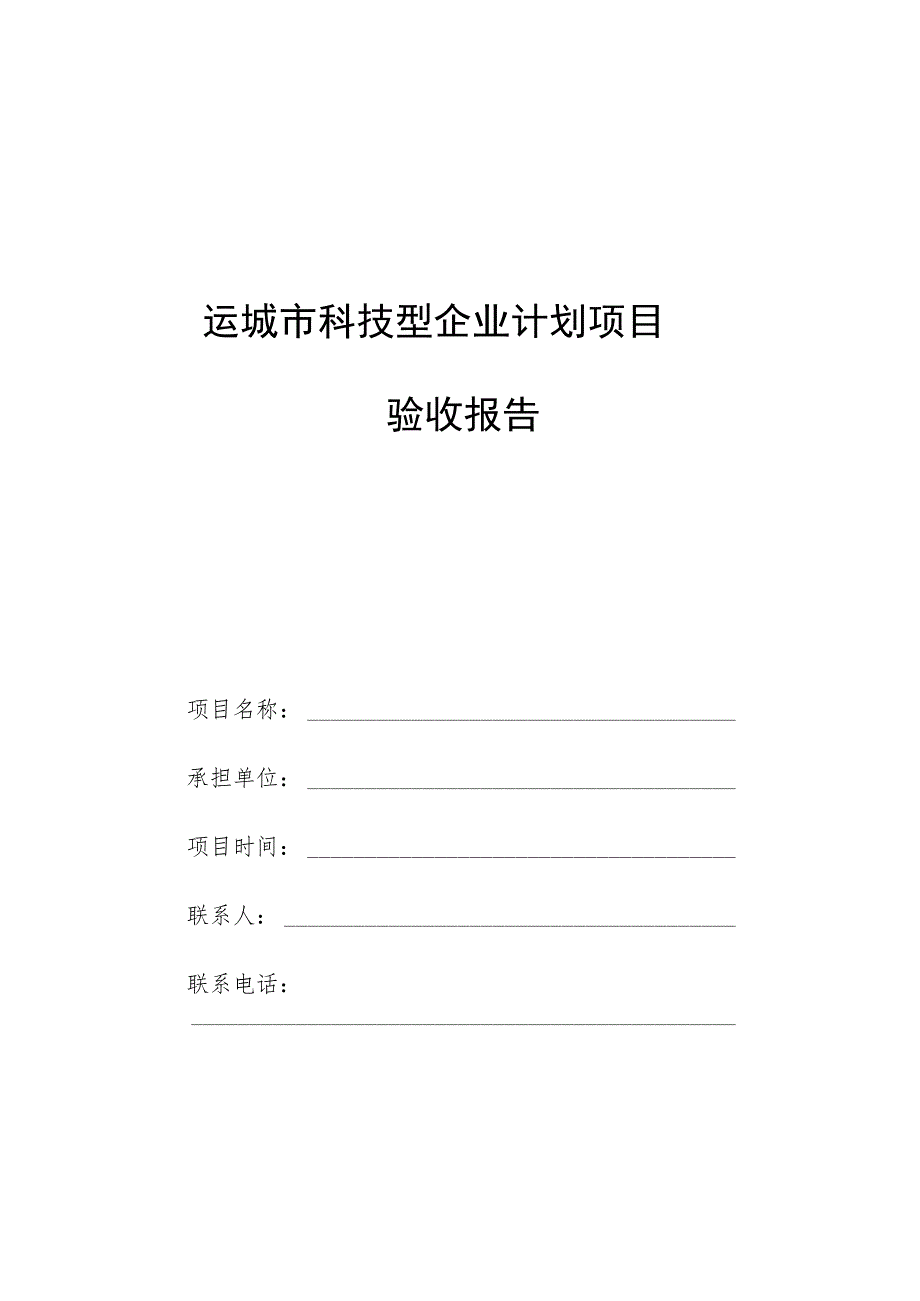 运城市科技型企业计划项目

验收报告

项目名称：

承担单位：

项目时间：

联系人：

联系电话：